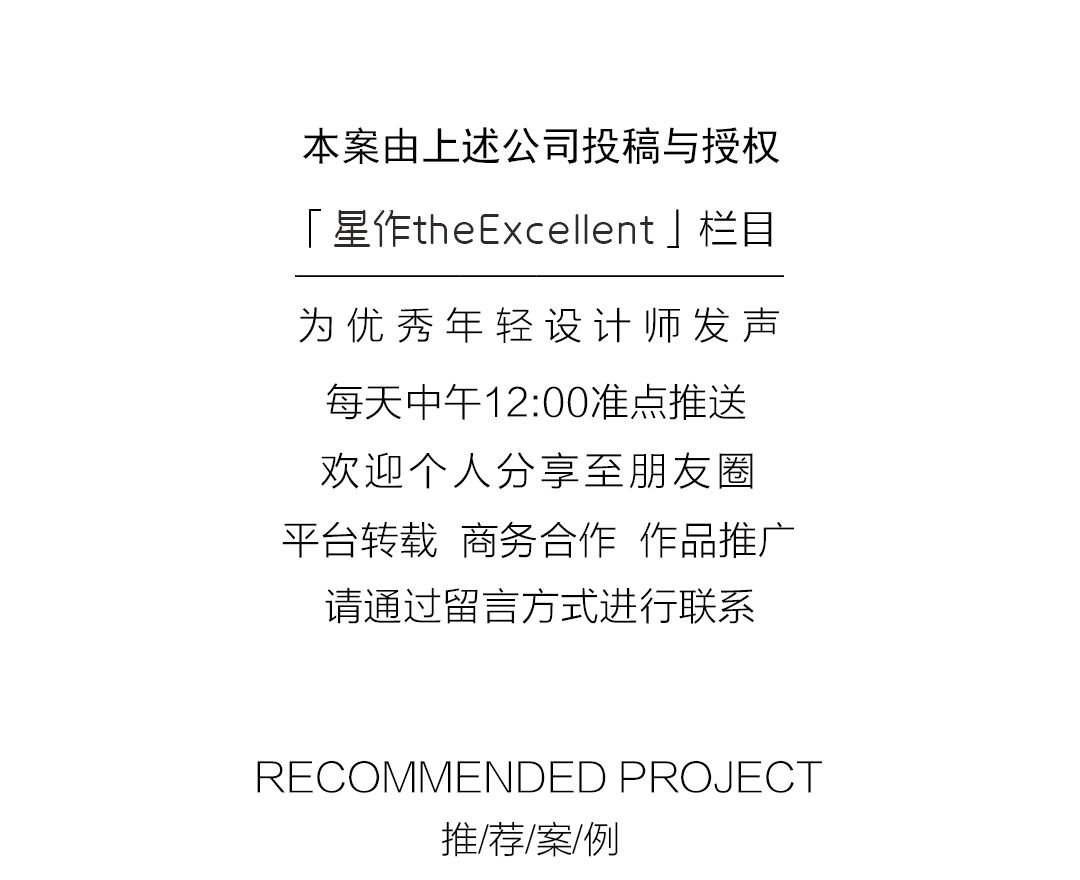 本案由上述公司投稿与授权

「星作theExcellent」栏目

为优秀年轻设计师发声

每天中午12:00准点推送

欢迎个人分享至朋友圈

平台转载 商务合作 作品推广

请通过留言方式进行联系

RECOMMENDED PROJECT

推/荐/案/例